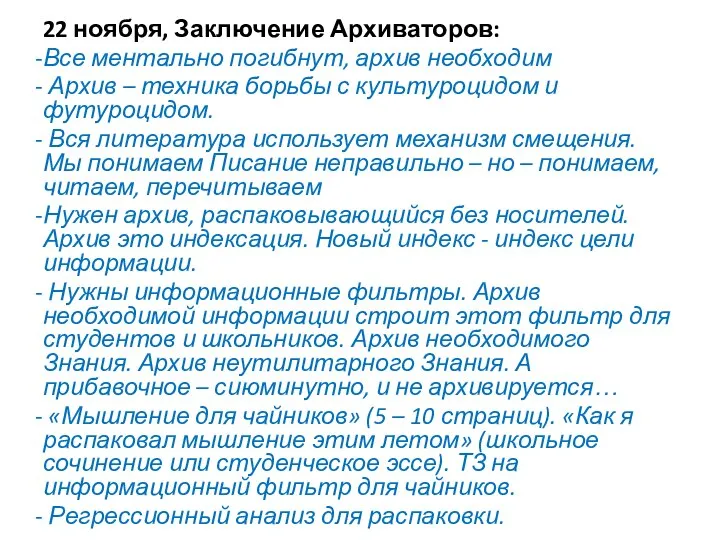 22 ноября, Заключение Архиваторов:

-Все ментально погибнут, архив необходим

- Архив – техника борьбы с культуроцидом и футуроцидом.

- Вся литература использует механизм смещения. Мы понимаем Писание неправильно – но – понимаем, читаем, перечитываем

-Нужен архив, распаковывающийся без носителей. Архив это индексация. Новый индекс - индекс цели информации.

- Нужны информационные фильтры. Архив необходимой информации строит этот фильтр для студентов и школьников. Архив необходимого Знания. Архив неутилитарного Знания. А прибавочное – сиюминутно, и не архивируется…

- «Мышление для чайников» (5 – 10 страниц). «Как я распаковал мышление этим летом» (школьное сочинение или студенческое эссе). ТЗ на информационный фильтр для чайников.

- Регрессионный анализ для распаковки.